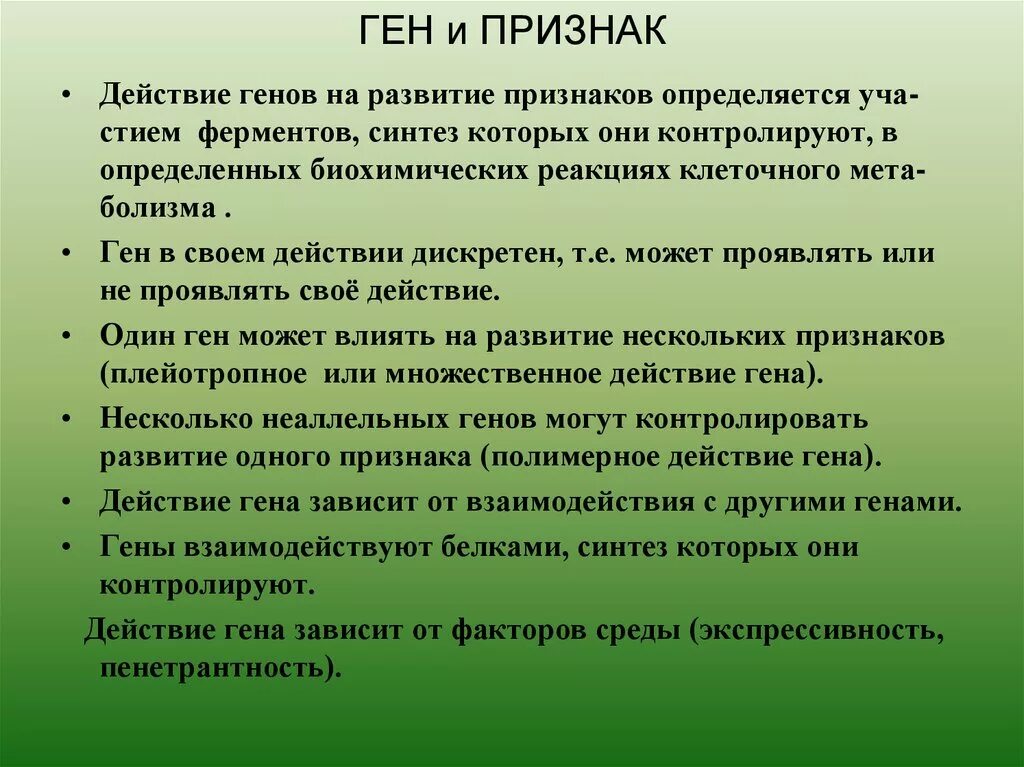 ГЕН и ПРИЗНАК

• Действие генов на развитие признаков определяется участием ферментов, синтез которых они контролируют, в определенных биохимических реакциях клеточного метаболизма .

• Ген в своем действии дискретен, т.е. может проявлять или не проявлять своё действие.

• Один ген может влиять на развитие нескольких признаков (плейотропное или множественное действие гена).

• Несколько неаллельных генов могут контролировать развитие одного признака (полимерное действие гена).

• Действие гена зависит от взаимодействия с другими генами.

• Гены взаимодействуют белками, синтез которых они контролируют.

Действие гена зависит от факторов среды (экспрессивность, пенетрантность).